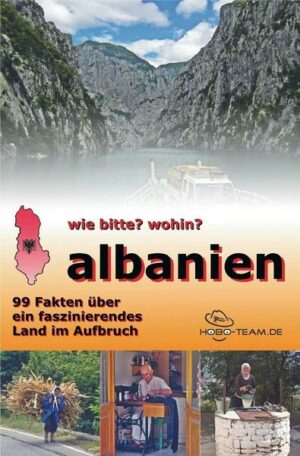 wie bitte? wohin?

albanien

99 Fakten über ein faszinierendes Land im Aufbruch

HOBO-TEAM.DE